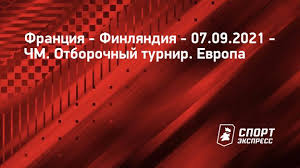 Франция - Финляндия - 07.09.2021 - ЧМ. Отборочный турнир. Европа

СПОРТ ЭКСПРЕСС